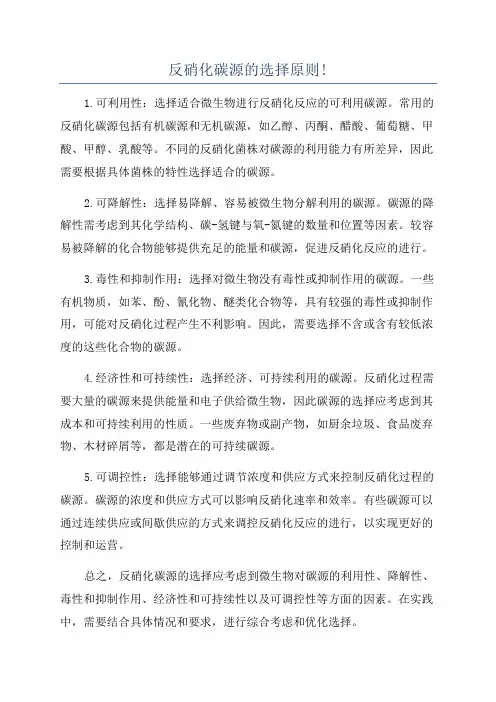 反硝化碳源的选择原则!

1.可利用性：选择适合微生物进行反硝化反应的可利用碳源。常用的反硝化碳源包括有机碳源和无机碳源，如乙醇、丙酮、醋酸、葡萄糖、甲酸、甲醇、乳酸等。不同的反硝化菌株对碳源的利用能力有所差异，因此需要根据具体菌株的特性选择适合的碳源。

2.可降解性：选择易降解、容易被微生物分解利用的碳源。碳源的降解性需考虑到其化学结构、碳-氢键与氧-氮键的数量和位置等因素。较容易被降解的化合物能够提供充足的能量和碳源，促进反硝化反应的进行。

3.毒性和抑制作用：选择对微生物没有毒性或抑制作用的碳源。一些有机物质，如苯、酚、氰化物、醚类化合物等，具有较强的毒性或抑制作用，可能对反硝化过程产生不利影响。因此，需要选择不含或含有较低浓度的这些化合物的碳源。

4.经济性和可持续性：选择经济、可持续利用的碳源。反硝化过程需要大量的碳源来提供能量和电子供给微生物，因此碳源的选择应考虑到其成本和可持续利用的性质。一些废弃物或副产物，如厨余垃圾、食品废弃物、木材碎屑等，都是潜在的可持续碳源。

5.可调控性：选择能够通过调节浓度和供应方式来控制反硝化过程的碳源。碳源的浓度和供应方式可以影响反硝化速率和效率。有些碳源可以通过连续供应或间歇供应的方式来调控反硝化反应的进行，以实现更好的控制和运营。

总之，反硝化碳源的选择应考虑到微生物对碳源的利用性、降解性、毒性和抑制作用、经济性和可持续性以及可调控性等方面的因素。在实践中，需要结合具体情况和要求，进行综合考虑和优化选择。